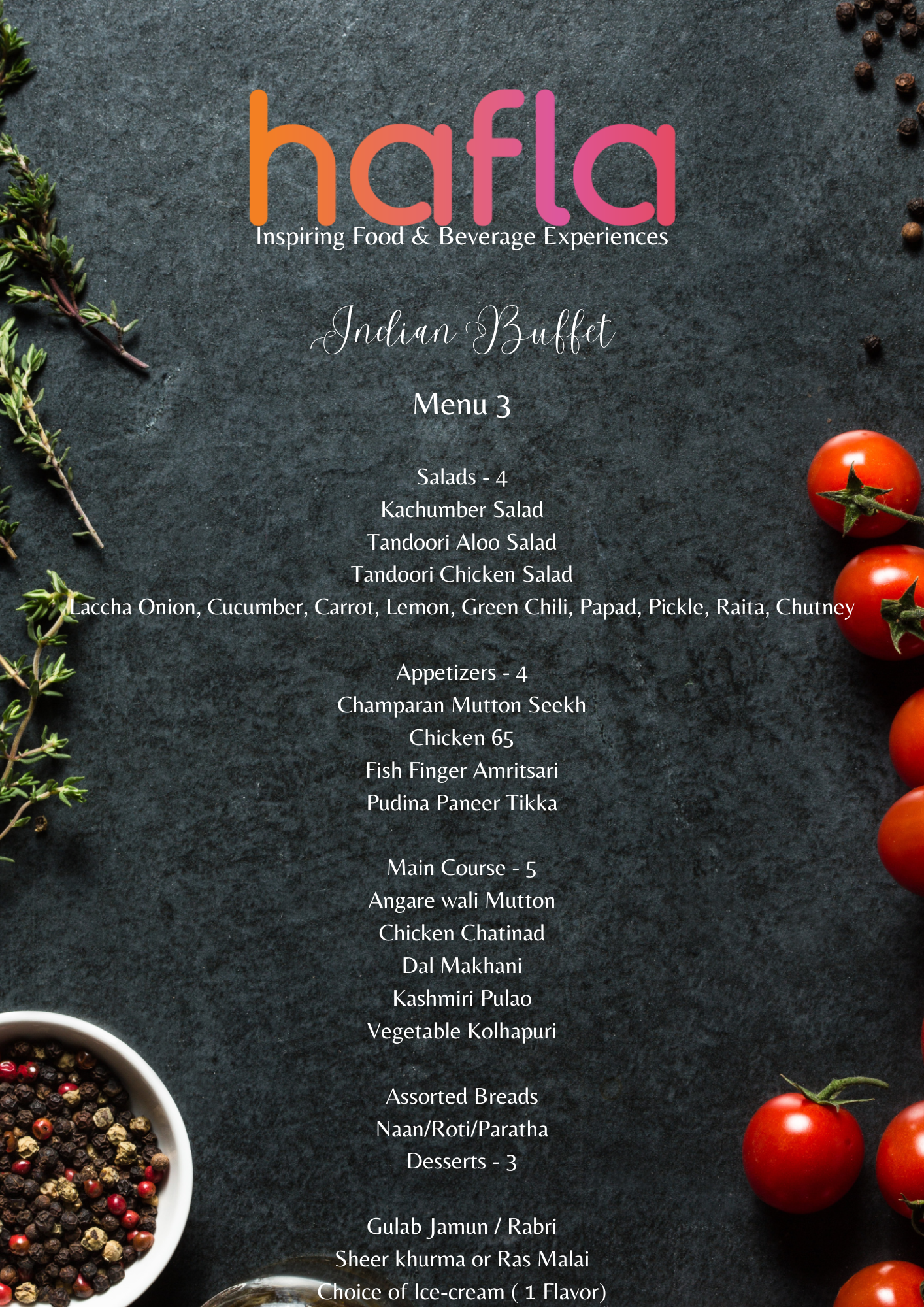 hafla
Inspiring Food & Beverage Experiences

Indian Buffet

Menu 3

Salads - 4
Kachumber Salad
Tandoori Aloo Salad
Tandoori Chicken Salad
Laccha Onion, Cucumber, Carrot, Lemon, Green Chili, Papad, Pickle, Raita, Chutney

Appetizers - 4
Champaran Mutton Seekh
Chicken 65
Fish Finger Amritsari
Pudina Paneer Tikka

Main Course - 5
Angare wali Mutton
Chicken Chatinad
Dal Makhani
Kashmiri Pulao
Vegetable Kolhapuri

Assorted Breads
Naan/Roti/Paratha
Desserts - 3

Gulab Jamun / Rabri
Sheer khurma or Ras Malai
Choice of Ice-cream ( 1 Flavor)